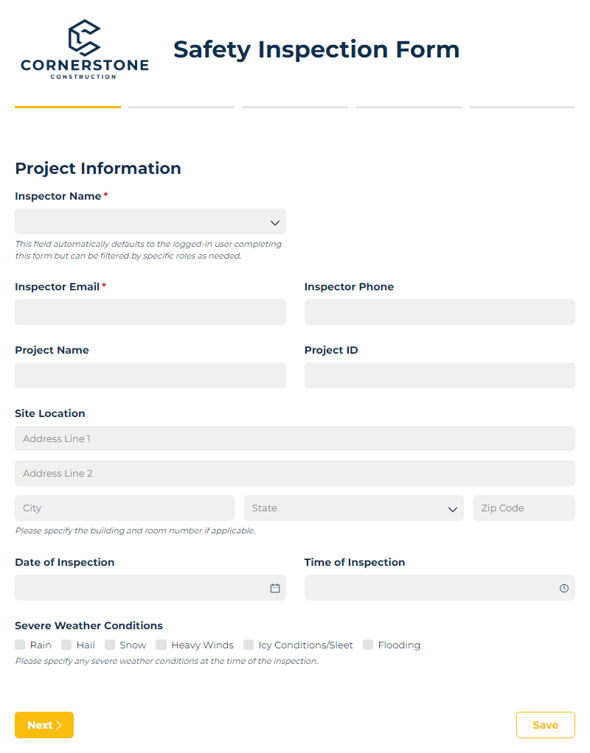 CORNERSTONE
CONSTRUCTION

Safety Inspection Form

Project Information

Inspector Name *

This field automatically defaults to the logged-in user completing this form but can be filtered by specific roles as needed.

Inspector Email *

Inspector Phone

Project Name

Project ID

Site Location

Address Line 1

Address Line 2

City

State

Zip Code

Please specify the building and room number if applicable.

Date of Inspection

Time of Inspection

Severe Weather Conditions

Rain Hail Snow Heavy Winds Icy Conditions/Sleet Flooding

Please specify any severe weather conditions at the time of the inspection.

Next >

Save